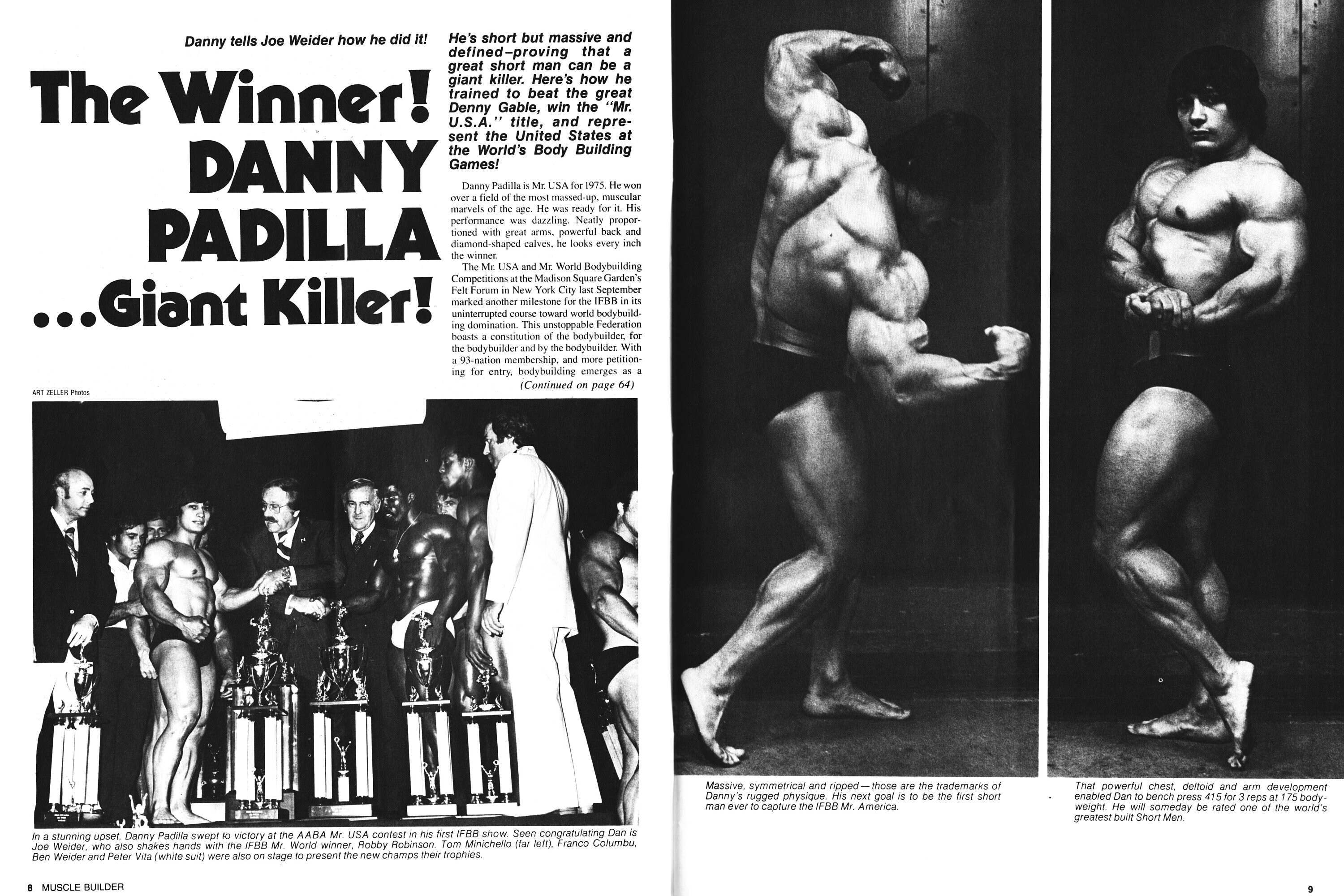 Danny tells Joe Weider how he did it!

The Winner! DANNY PADILLA ...Giant Killer!

He's short but massive and defined–proving that a great short man can be a giant killer. Here's how he trained to beat the great Denny Gable, win the "Mr. U.S.A." title, and represent the United States at the World's Body Building Games!

Danny Padilla is Mr. USA for 1975. He won over a field of the most massed-up, muscular marvels of the age. He was ready for it. His performance was dazzling. Neatly proportioned with great arms, powerful back and diamond-shaped calves, he looks every inch the winner.

The Mr. USA and Mr. World Bodybuilding Competitions at the Madison Square Garden's Felt Forum in New York City last September marked another milestone for the IFBB in its uninterrupted course toward world bodybuilding domination. This unstoppable Federation boasts a constitution of the bodybuilder, for the bodybuilder and by the bodybuilder. With a 93-nation membership, and more petitioning for entry, bodybuilding emerges as a

(Continued on page 64)

ART ZELLER Photos

In a stunning upset, Danny Padilla swept to victory at the AABA Mr. USA contest in his first IFBB show. Seen congratulating Dan is Joe Weider, who also shakes hands with the IFBB Mr. World winner, Robby Robinson. Tom Minichello (far left), Franco Columbu, Ben Weider and Peter Vita (white suit) were also on stage to present the new champs their trophies.

8 MUSCLE BUILDER

Massive, symmetrical and ripped—those are the trademarks of Danny's rugged physique. His next goal is to be the first short man ever to capture the IFBB Mr. America.

That powerful chest, deltoid and arm development enabled Dan to bench press 415 for 3 reps at 175 bodyweight. He will someday be rated one of the world's greatest built Short Men.

9